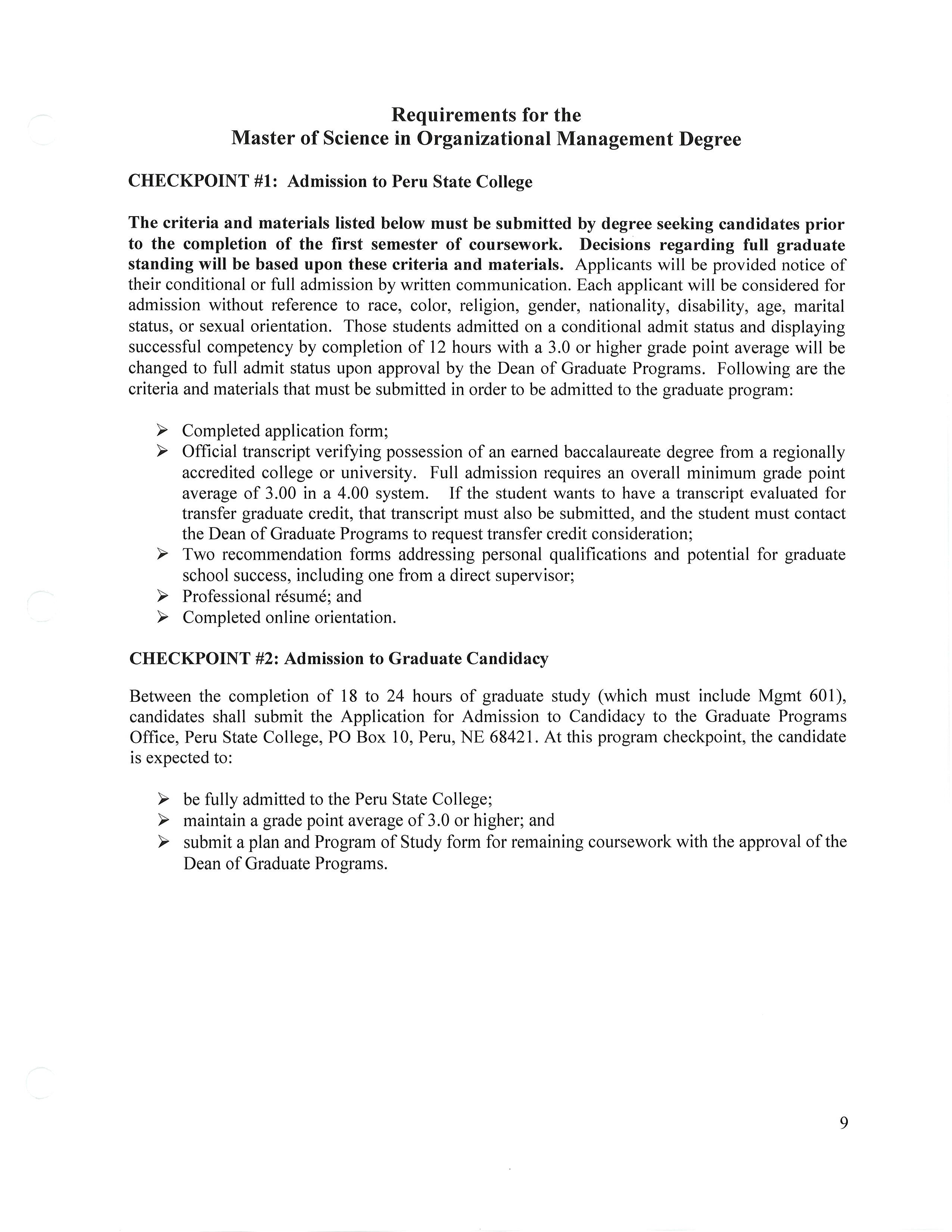 Requirements for the
Master of Science in Organizational Management Degree

CHECKPOINT #1: Admission to Peru State College

The criteria and materials listed below must be submitted by degree seeking candidates prior to the completion of the first semester of coursework. Decisions regarding full graduate standing will be based upon these criteria and materials. Applicants will be provided notice of their conditional or full admission by written communication. Each applicant will be considered for admission without reference to race, color, religion, gender, nationality, disability, age, marital status, or sexual orientation. Those students admitted on a conditional admit status and displaying successful competency by completion of 12 hours with a 3.0 or higher grade point average will be changed to full admit status upon approval by the Dean of Graduate Programs. Following are the criteria and materials that must be submitted in order to be admitted to the graduate program:

➢ Completed application form;
➢ Official transcript verifying possession of an earned baccalaureate degree from a regionally accredited college or university. Full admission requires an overall minimum grade point average of 3.00 in a 4.00 system. If the student wants to have a transcript evaluated for transfer graduate credit, that transcript must also be submitted, and the student must contact the Dean of Graduate Programs to request transfer credit consideration;
➢ Two recommendation forms addressing personal qualifications and potential for graduate school success, including one from a direct supervisor;
➢ Professional résumé; and
➢ Completed online orientation.

CHECKPOINT #2: Admission to Graduate Candidacy

Between the completion of 18 to 24 hours of graduate study (which must include Mgmt 601), candidates shall submit the Application for Admission to Candidacy to the Graduate Programs Office, Peru State College, PO Box 10, Peru, NE 68421. At this program checkpoint, the candidate is expected to:

➢ be fully admitted to the Peru State College;
➢ maintain a grade point average of 3.0 or higher; and
➢ submit a plan and Program of Study form for remaining coursework with the approval of the Dean of Graduate Programs.

9